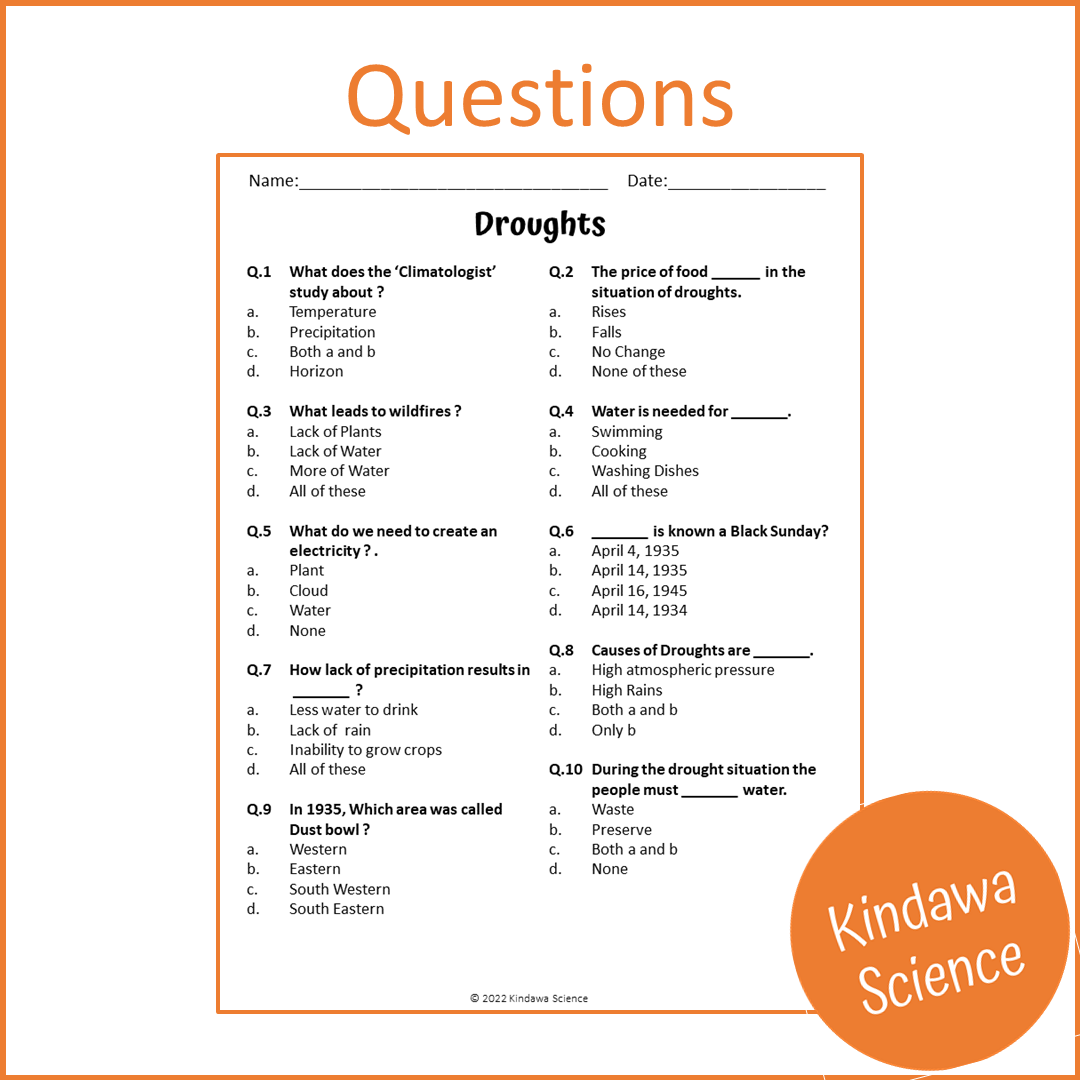 Questions

Name:____ Date:____

Droughts

Q.1 What does the 'Climatologist' study about ?
a. Temperature
b. Precipitation
c. Both a and b
d. Horizon

Q.3 What leads to wildfires ?
a. Lack of Plants
b. Lack of Water
c. More of Water
d. All of these

Q.5 What do we need to create an electricity ? .
a. Plant
b. Cloud
c. Water
d. None

Q.7 How lack of precipitation results in ____ ?
a. Less water to drink
b. Lack of rain
c. Inability to grow crops
d. All of these

Q.9 In 1935, Which area was called Dust bowl ?
a. Western
b. Eastern
c. South Western
d. South Eastern

Q.2 The price of food ____ in the situation of droughts.
a. Rises
b. Falls
c. No Change
d. None of these

Q.4 Water is needed for ____.
a. Swimming
b. Cooking
c. Washing Dishes
d. All of these

Q.6 ____ is known a Black Sunday?
a. April 4, 1935
b. April 14, 1935
c. April 16, 1945
d. April 14, 1934

Q.8 Causes of Droughts are ____.
a. High atmospheric pressure
b. High Rains
c. Both a and b
d. Only b

Q.10 During the drought situation the people must ____ water.
a. Waste
b. Preserve
c. Both a and b
d. None

© 2022 Kindawa Science

Kindawa Science